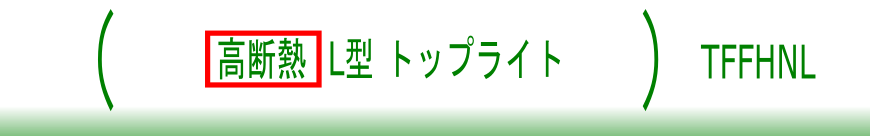 （ 高断熱 L型 トップライト ） TFFHNL